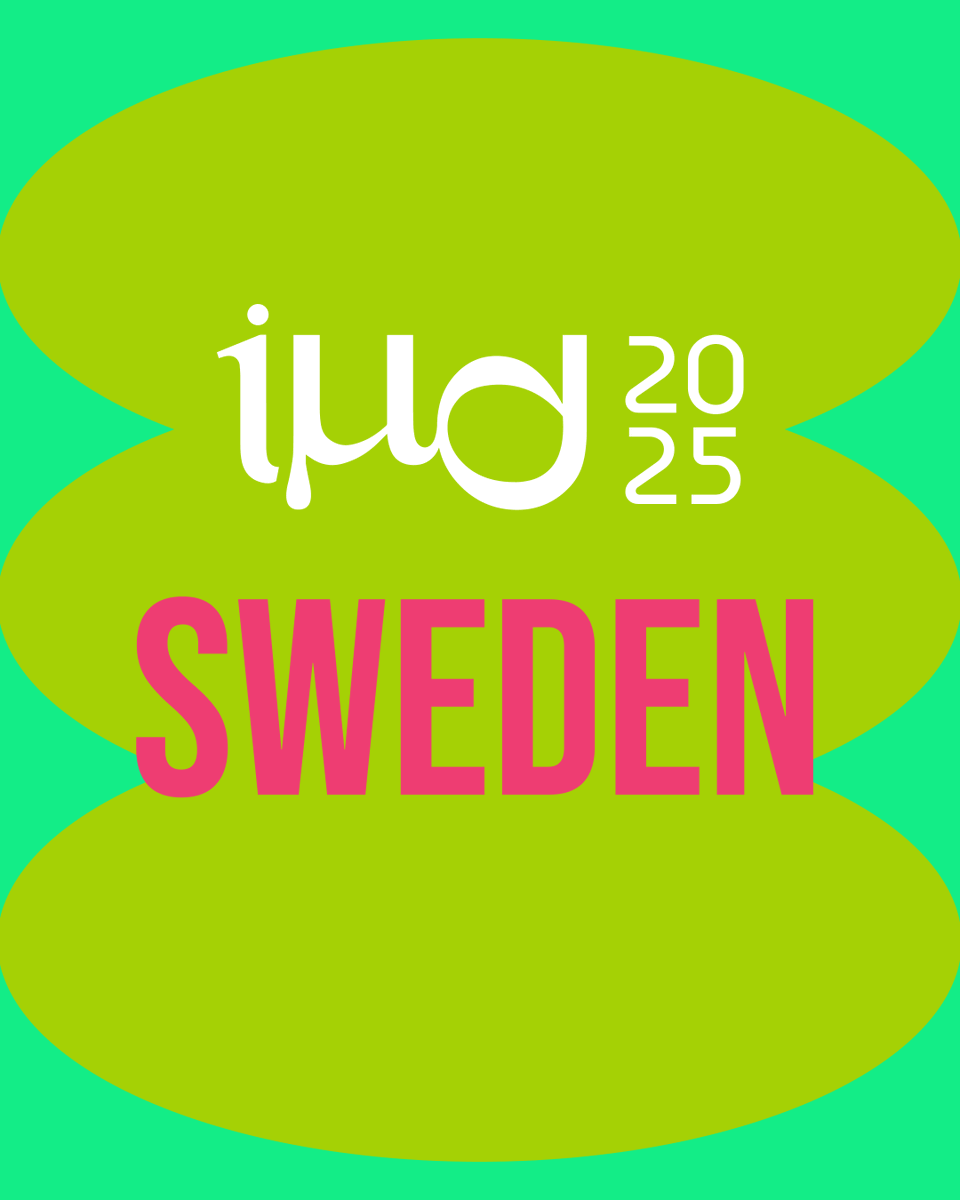 iµd 2025

SWEDEN